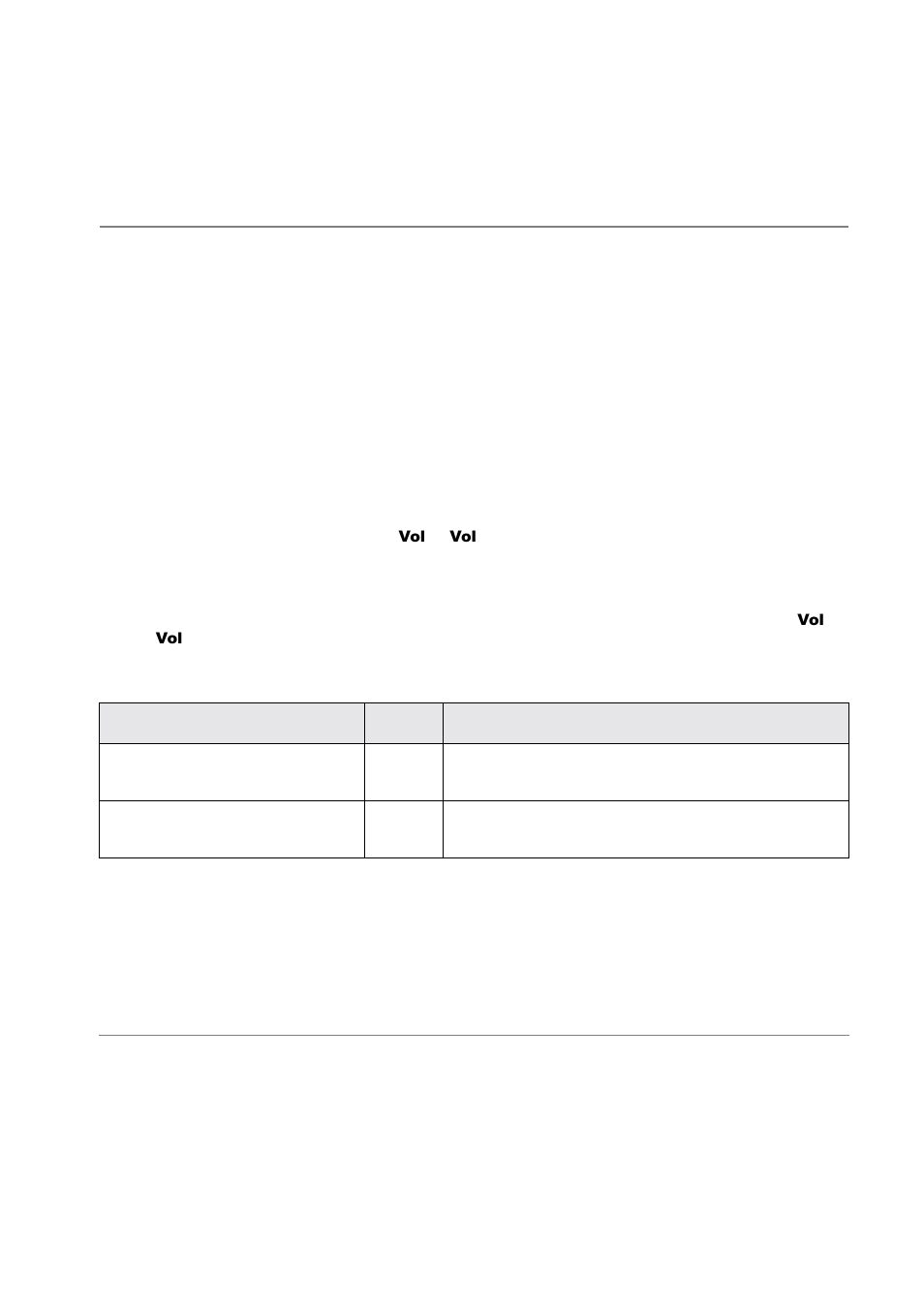 Vol Vol

Vol Vol